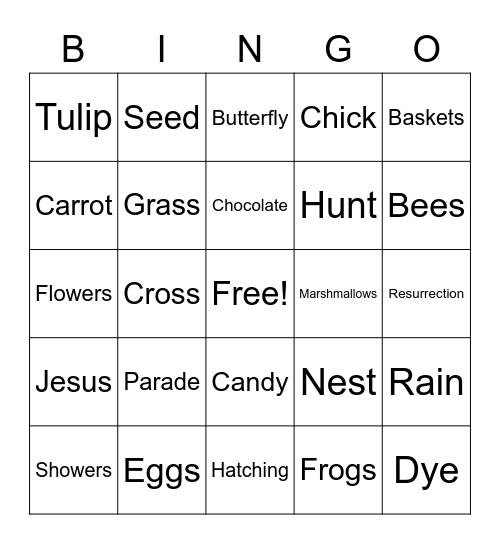 | B | I | N | G | O |
|---|---|---|---|---|
| Tulip | Seed | Butterfly | Chick | Baskets |
| Carrot | Grass | Chocolate | Hunt | Bees |
| Flowers | Cross | Free! | Marshmallows | Resurrection |
| Jesus | Parade | Candy | Nest | Rain |
| Showers | Eggs | Hatching | Frogs | Dye |